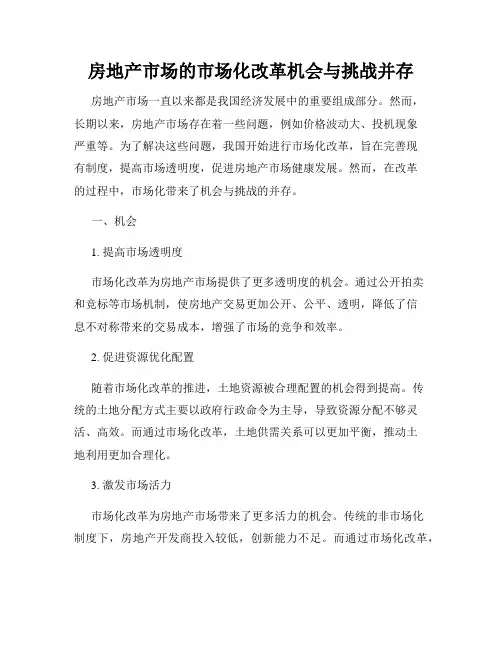 房地产市场的市场化改革机会与挑战并存

房地产市场一直以来都是我国经济发展中的重要组成部分。然而，长期以来，房地产市场存在着一些问题，例如价格波动大、投机现象严重等。为了解决这些问题，我国开始进行市场化改革，旨在完善现有制度，提高市场透明度，促进房地产市场健康发展。然而，在改革的过程中，市场化带来了机会与挑战的并存。

一、机会

1. 提高市场透明度

市场化改革为房地产市场提供了更多透明度的机会。通过公开拍卖和竞标等市场机制，使房地产交易更加公开、公平、透明，降低了信息不对称带来的交易成本，增强了市场的竞争和效率。

2. 促进资源优化配置

随着市场化改革的推进，土地资源被合理配置的机会得到提高。传统的土地分配方式主要以政府行政命令为主导，导致资源分配不够灵活、高效。而通过市场化改革，土地供需关系可以更加平衡，推动土地利用更加合理化。

3. 激发市场活力

市场化改革为房地产市场带来了更多活力的机会。传统的非市场化制度下，房地产开发商投入较低，创新能力不足。而通过市场化改革，